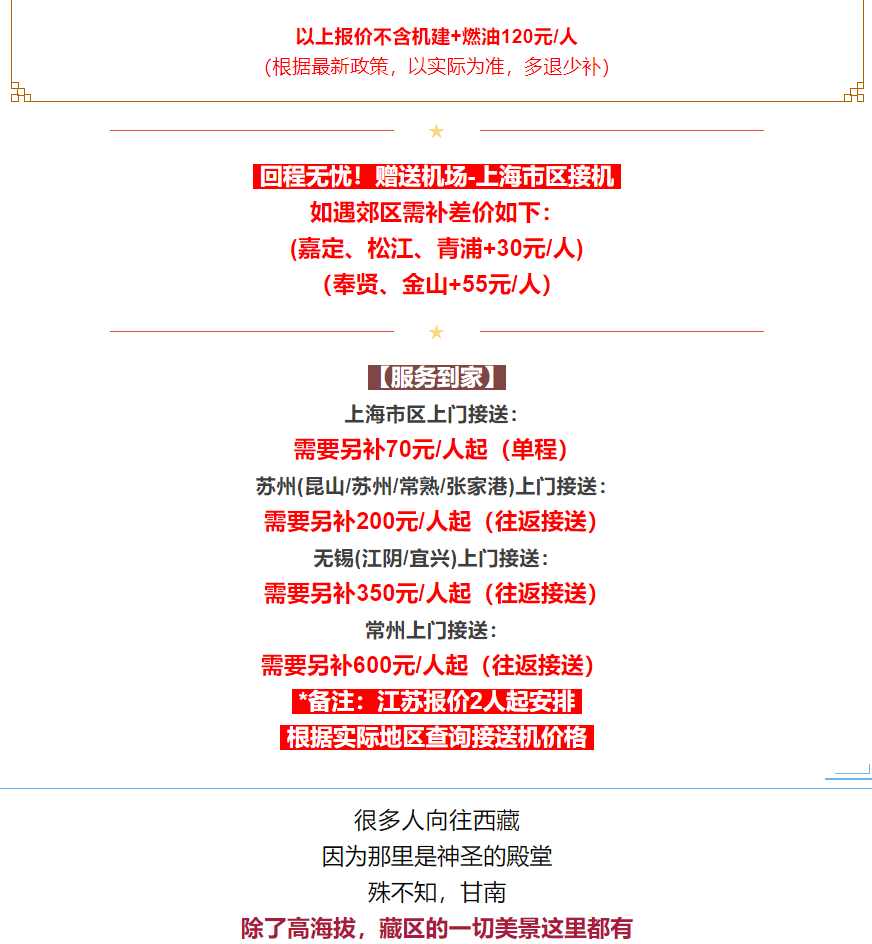 以上报价不含机建+燃油120元/人
（根据最新政策，以实际为准，多退少补）

★

回程无忧！赠送机场-上海市区接机
如遇郊区需补差价如下：
(嘉定、松江、青浦+30元/人)
(奉贤、金山+55元/人)

★

【服务到家】
上海市区上门接送：
需要另补70元/人起（单程）
苏州(昆山/苏州/常熟/张家港)上门接送：
需要另补200元/人起（往返接送）
无锡(江阴/宜兴)上门接送：
需要另补350元/人起（往返接送）
常州上门接送：
需要另补600元/人起（往返接送）
*备注：江苏报价2人起安排
根据实际地区查询接送机价格

很多人向往西藏
因为那里是神圣的殿堂
殊不知，甘南
除了高海拔，藏区的一切美景这里都有